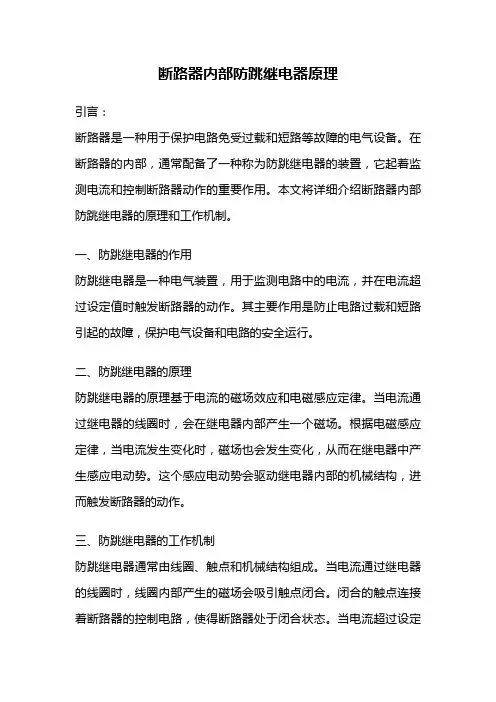 断路器内部防跳继电器原理

引言：

断路器是一种用于保护电路免受过载和短路等故障的电气设备。在断路器的内部，通常配备了一种称为防跳继电器的装置，它起着监测电流和控制断路器动作的重要作用。本文将详细介绍断路器内部防跳继电器的原理和工作机制。

一、防跳继电器的作用

防跳继电器是一种电气装置，用于监测电路中的电流，并在电流超过设定值时触发断路器的动作。其主要作用是防止电路过载和短路引起的故障，保护电气设备和电路的安全运行。

二、防跳继电器的原理

防跳继电器的原理基于电流的磁场效应和电磁感应定律。当电流通过继电器的线圈时，会在继电器内部产生一个磁场。根据电磁感应定律，当电流发生变化时，磁场也会发生变化，从而在继电器中产生感应电动势。这个感应电动势会驱动继电器内部的机械结构，进而触发断路器的动作。

三、防跳继电器的工作机制

防跳继电器通常由线圈、触点和机械结构组成。当电流通过继电器的线圈时，线圈内部产生的磁场会吸引触点闭合。闭合的触点连接着断路器的控制电路，使得断路器处于闭合状态。当电流超过设定